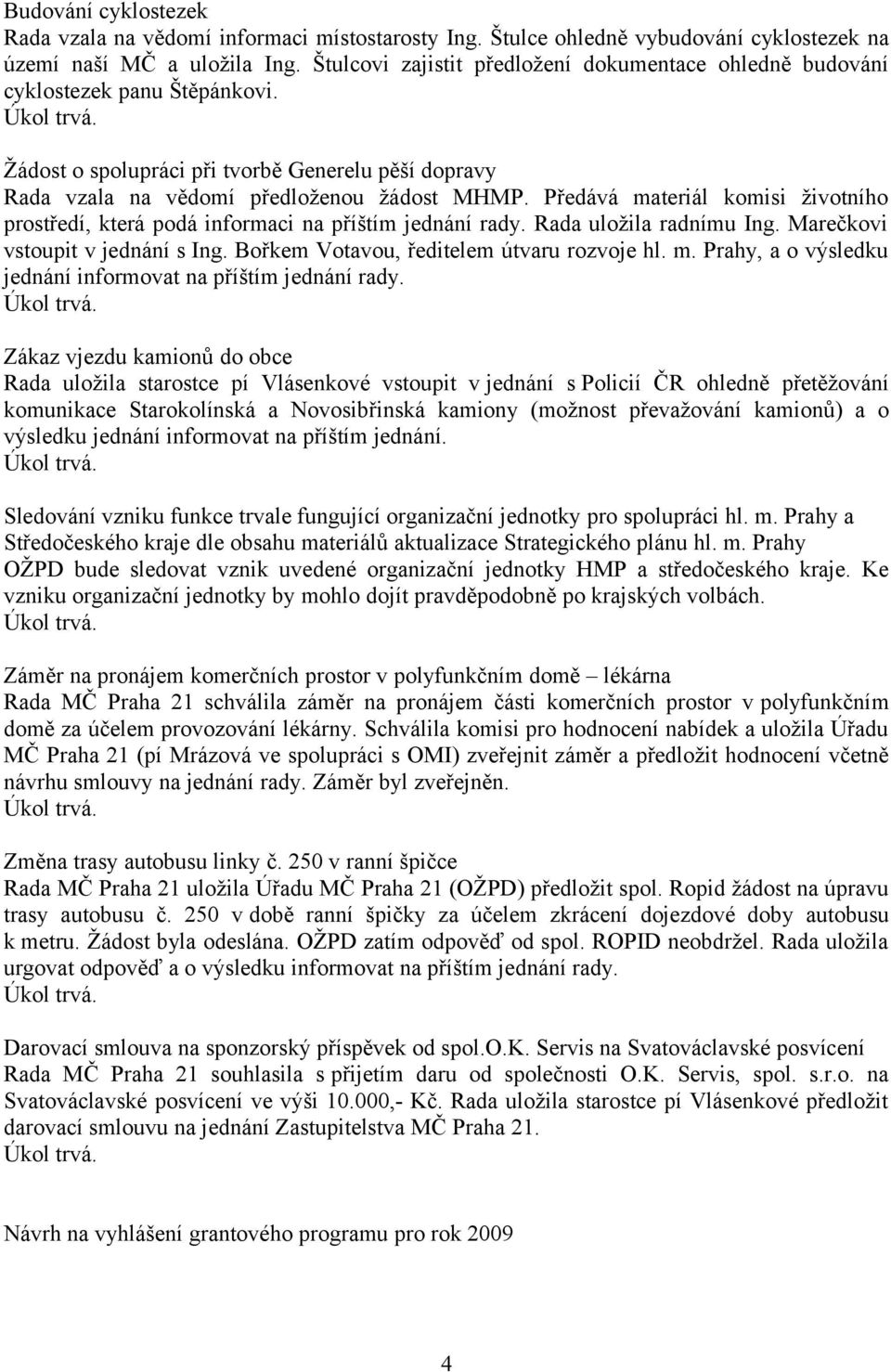 Budování cyklostezek
Rada vzala na vědomí informaci místostarosty Ing. Štulce ohledně vybudování cyklostezek na území naší MČ a uložila Ing. Štulcovi zajistit předložení dokumentace ohledně budování cyklostezek panu Štěpánkovi.
Úkol trvá.

Žádost o spolupráci při tvorbě Generelu pěší dopravy
Rada vzala na vědomí předloženou žádost MHMP. Předává materiál komisi životního prostředí, která podá informaci na příštím jednání rady. Rada uložila radnímu Ing. Marečkovi vstoupit v jednání s Ing. Bořkem Votavou, ředitelem útvaru rozvoje hl. m. Prahy, a o výsledku jednání informovat na příštím jednání rady.
Úkol trvá.

Zákaz vjezdu kamionů do obce
Rada uložila starostce pí Vlásenkové vstoupit v jednání s Policií ČR ohledně přetěžování komunikace Starokolínská a Novosibřinská kamiony (možnost převažování kamionů) a o výsledku jednání informovat na příštím jednání.
Úkol trvá.

Sledování vzniku funkce trvale fungující organizační jednotky pro spolupráci hl. m. Prahy a Středočeského kraje dle obsahu materiálů aktualizace Strategického plánu hl. m. Prahy
OŽPD bude sledovat vznik uvedené organizační jednotky HMP a středočeského kraje. Ke vzniku organizační jednotky by mohlo dojít pravděpodobně po krajských volbách.
Úkol trvá.

Záměr na pronájem komerčních prostor v polyfunkčním domě – lékárna
Rada MČ Praha 21 schválila záměr na pronájem části komerčních prostor v polyfunkčním domě za účelem provozování lékárny. Schválila komisi pro hodnocení nabídek a uložila Úřadu MČ Praha 21 (pí Mrázová ve spolupráci s OMI) zveřejnit záměr a předložit hodnocení včetně návrhu smlouvy na jednání rady. Záměr byl zveřejněn.
Úkol trvá.

Změna trasy autobusu linky č. 250 v ranní špičce
Rada MČ Praha 21 uložila Úřadu MČ Praha 21 (OŽPD) předložit spol. Ropid žádost na úpravu trasy autobusu č. 250 v době ranní špičky za účelem zkrácení dojezdové doby autobusu k metru. Žádost byla odeslána. OŽPD zatím odpověď od spol. ROPID neobdržel. Rada uložila urgovat odpověď a o výsledku informovat na příštím jednání rady.
Úkol trvá.

Darovací smlouva na sponzorský příspěvek od spol.O.K. Servis na Svatováclavské posvícení
Rada MČ Praha 21 souhlasila s přijetím daru od společnosti O.K. Servis, spol. s.r.o. na Svatováclavské posvícení ve výši 10.000,- Kč. Rada uložila starostce pí Vlásenkové předložit darovací smlouvu na jednání Zastupitelstva MČ Praha 21.
Úkol trvá.

Návrh na vyhlášení grantového programu pro rok 2009

4